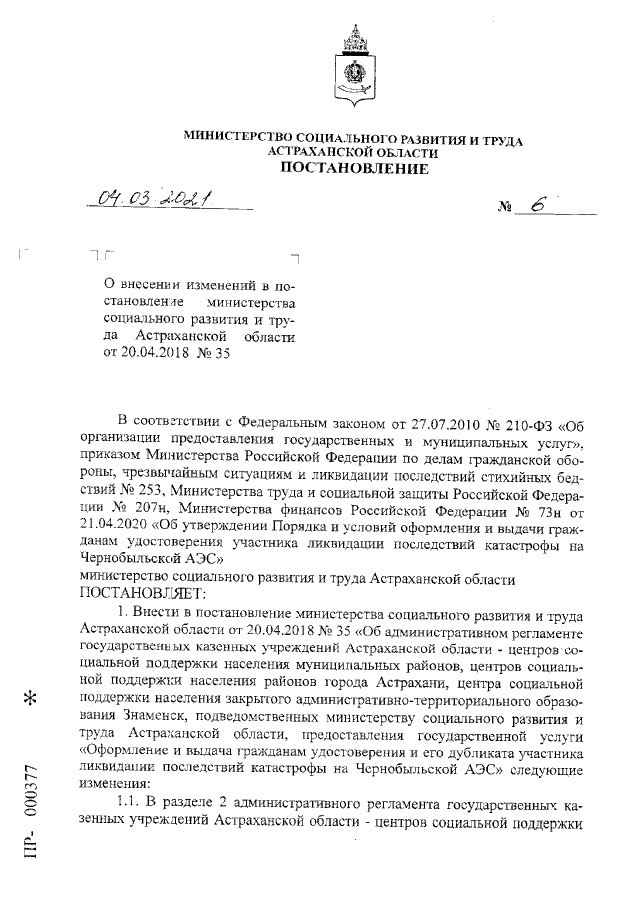 МИНИСТЕРСТВО СОЦИАЛЬНОГО РАЗВИТИЯ И ТРУДА АСТРАХАНСКОЙ ОБЛАСТИ
ПОСТАНОВЛЕНИЕ

04.03.2021 № 6

О внесении изменений в постановление министерства социального развития и труда Астраханской области от 20.04.2018 № 35

В соответствии с Федеральным законом от 27.07.2010 № 210-ФЗ «Об организации предоставления государственных и муниципальных услуг», приказом Министерства Российской Федерации по делам гражданской обороны, чрезвычайным ситуациям и ликвидации последствий стихийных бедствий № 253, Министерства труда и социальной защиты Российской Федерации № 207н, Министерства финансов Российской Федерации № 73н от 21.04.2020 «Об утверждении Порядка и условий оформления и выдачи гражданам удостоверения участника ликвидации последствий катастрофы на Чернобыльской АЭС»
министерство социального развития и труда Астраханской области
ПОСТАНОВЛЯЕТ:

1. Внести в постановление министерства социального развития и труда Астраханской области от 20.04.2018 № 35 «Об административном регламенте государственных казенных учреждений Астраханской области - центров социальной поддержки населения муниципальных районов, центров социальной поддержки населения районов города Астрахани, центра социальной поддержки населения закрытого административно-территориального образования Знаменск, подведомственных министерству социального развития и труда Астраханской области, предоставления государственной услуги «Оформление и выдача гражданам удостоверения и его дубликата участника ликвидации последствий катастрофы на Чернобыльской АЭС» следующие изменения:

1.1. В разделе 2 административного регламента государственных казенных учреждений Астраханской области - центров социальной поддержки

ПР- 000377
*